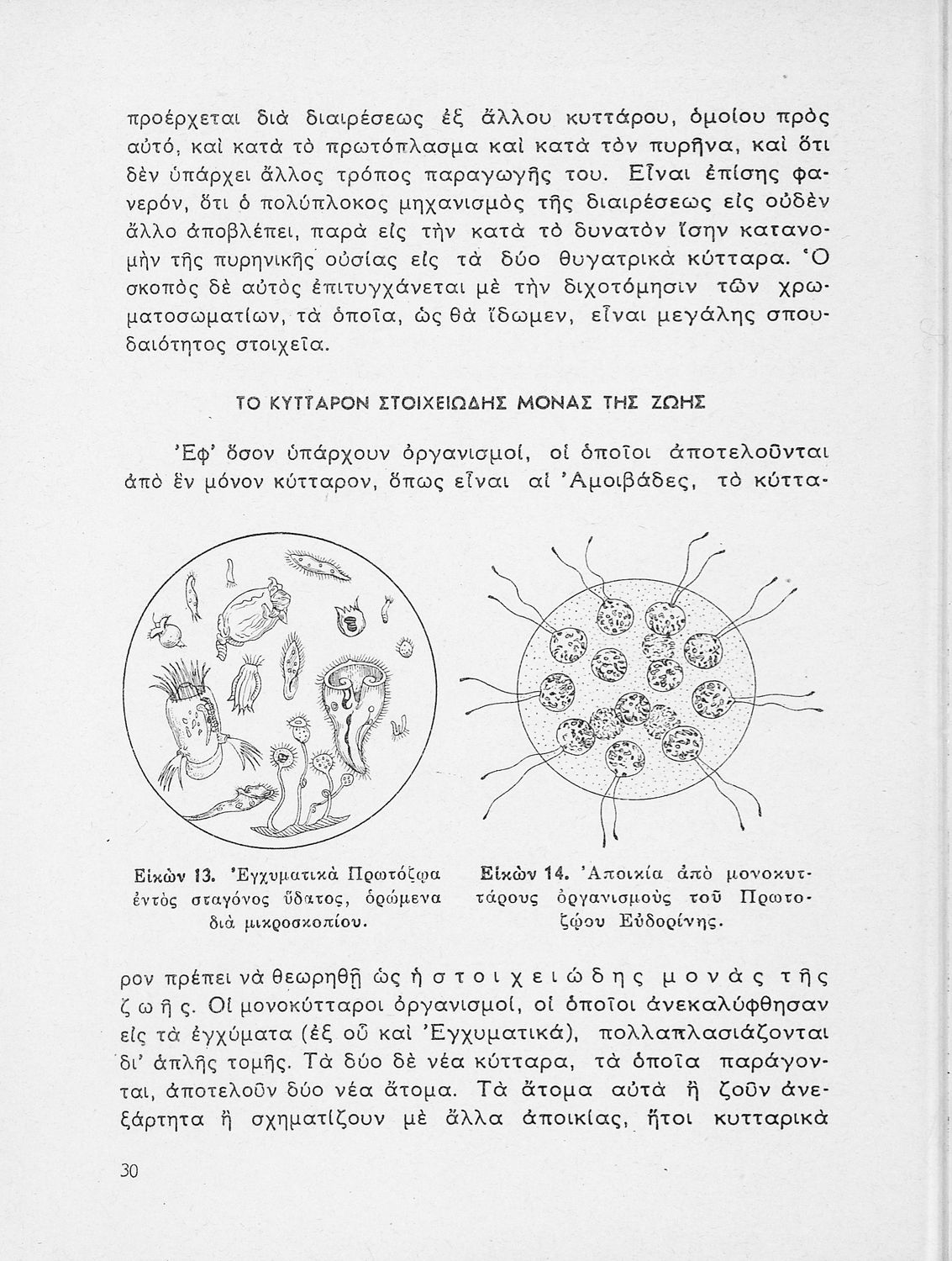 προέρχεται διὰ διαιρέσεως ἐξ ἄλλου κυττάρου, ὁμοίου πρὸς αὐτό, καὶ κατὰ τὸ πρωτόπλασμα καὶ κατὰ τὸν πυρῆνα, καὶ ὅτι δὲν ὑπάρχει ἄλλος τρόπος παραγωγῆς του. Εἶναι ἐπίσης φανερόν, ὅτι ὁ πολύπλοκος μηχανισμὸς τῆς διαιρέσεως εἰς οὐδὲν ἄλλο ἀποβλέπει, παρὰ εἰς τὴν κατὰ τὸ δυνατὸν ἴσην κατανομὴν τῆς πυρηνικῆς οὐσίας εἰς τὰ δύο θυγατρικὰ κύτταρα. Ὁ σκοπὸς δὲ αὐτὸς ἐπιτυγχάνεται μὲ τὴν διχοτόμησιν τῶν χρωματοσωματίων, τὰ ὁποῖα, ὡς θὰ ἴδωμεν, εἶναι μεγάλης σπουδαιότητος στοιχεῖα.

ΤΟ ΚΥΤΤΑΡΟΝ ΣΤΟΙΧΕΙΩΔΗΣ ΜΟΝΑΣ ΤΗΣ ΖΩΗΣ

Ἐφ' ὅσον ὑπάρχουν ὀργανισμοί, οἱ ὁποῖοι ἀποτελοῦνται ἀπὸ ἓν μόνον κύτταρον, ὅπως εἶναι αἱ Ἀμοιβάδες, τὸ κύτταρον πρέπει νὰ θεωρηθῇ ὡς ἡ στοιχειώδης μονὰς τῆς ζωῆς. Οἱ μονοκύτταροι ὀργανισμοί, οἱ ὁποῖοι ἀνεκαλύφθησαν εἰς τὰ ἐγχύματα (ἐξ οὗ καὶ Ἐγχυματικά), πολλαπλασιάζονται δι' ἁπλῆς τομῆς. Τὰ δύο δὲ νέα κύτταρα, τὰ ὁποῖα παράγονται, ἀποτελοῦν δύο νέα ἄτομα. Τὰ ἄτομα αὐτὰ ἢ ζοῦν ἀνεξάρτητα ἢ σχηματίζουν μὲ ἄλλα ἀποικίας, ἤτοι κυτταρικὰ

Εἰκὼν 13. Ἐγχυματικὰ Πρωτόζῳα ἐντὸς σταγόνος ὕδατος, ὁρώμενα διὰ μικροσκοπίου.

Εἰκὼν 14. Ἀποικία ἀπὸ μονοκυττάρους ὀργανισμοὺς τοῦ Πρωτοζῴου Εὐδορίνης.

30